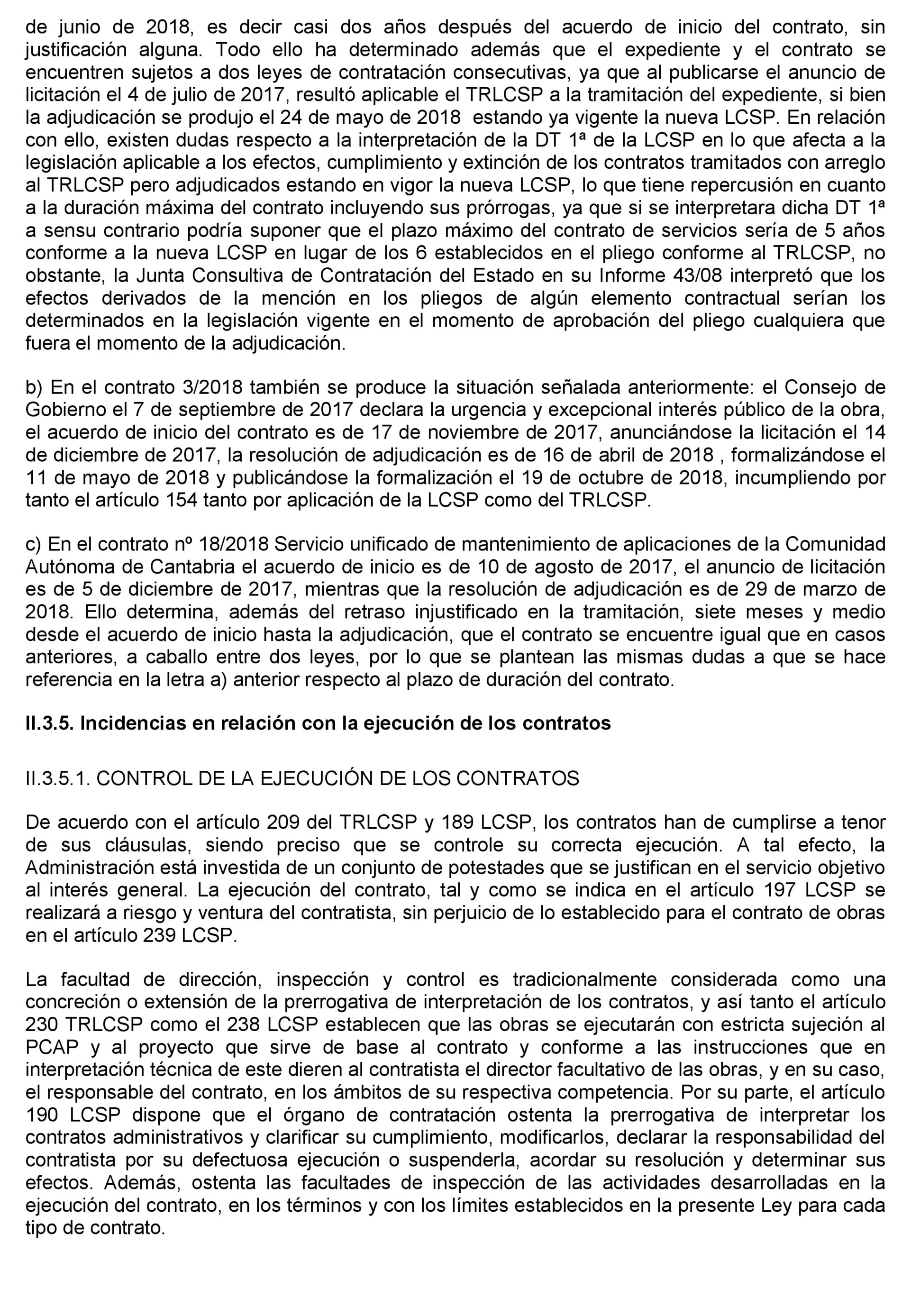 de junio de 2018, es decir casi dos años después del acuerdo de inicio del contrato, sin justificación alguna. Todo ello ha determinado además que el expediente y el contrato se encuentren sujetos a dos leyes de contratación consecutivas, ya que al publicarse el anuncio de licitación el 4 de julio de 2017, resultó aplicable el TRLCSP a la tramitación del expediente, si bien la adjudicación se produjo el 24 de mayo de 2018 estando ya vigente la nueva LCSP. En relación con ello, existen dudas respecto a la interpretación de la DT 1ª de la LCSP en lo que afecta a la legislación aplicable a los efectos, cumplimiento y extinción de los contratos tramitados con arreglo al TRLCSP pero adjudicados estando en vigor la nueva LCSP, lo que tiene repercusión en cuanto a la duración máxima del contrato incluyendo sus prórrogas, ya que si se interpretara dicha DT 1ª a sensu contrario podría suponer que el plazo máximo del contrato de servicios sería de 5 años conforme a la nueva LCSP en lugar de los 6 establecidos en el pliego conforme al TRLCSP, no obstante, la Junta Consultiva de Contratación del Estado en su Informe 43/08 interpretó que los efectos derivados de la mención en los pliegos de algún elemento contractual serían los determinados en la legislación vigente en el momento de aprobación del pliego cualquiera que fuera el momento de la adjudicación.

b) En el contrato 3/2018 también se produce la situación señalada anteriormente: el Consejo de Gobierno el 7 de septiembre de 2017 declara la urgencia y excepcional interés público de la obra, el acuerdo de inicio del contrato es de 17 de noviembre de 2017, anunciándose la licitación el 14 de diciembre de 2017, la resolución de adjudicación es de 16 de abril de 2018 , formalizándose el 11 de mayo de 2018 y publicándose la formalización el 19 de octubre de 2018, incumpliendo por tanto el artículo 154 tanto por aplicación de la LCSP como del TRLCSP.

c) En el contrato nº 18/2018 Servicio unificado de mantenimiento de aplicaciones de la Comunidad Autónoma de Cantabria el acuerdo de inicio es de 10 de agosto de 2017, el anuncio de licitación es de 5 de diciembre de 2017, mientras que la resolución de adjudicación es de 29 de marzo de 2018. Ello determina, además del retraso injustificado en la tramitación, siete meses y medio desde el acuerdo de inicio hasta la adjudicación, que el contrato se encuentre igual que en casos anteriores, a caballo entre dos leyes, por lo que se plantean las mismas dudas a que se hace referencia en la letra a) anterior respecto al plazo de duración del contrato.

II.3.5. Incidencias en relación con la ejecución de los contratos

II.3.5.1. CONTROL DE LA EJECUCIÓN DE LOS CONTRATOS

De acuerdo con el artículo 209 del TRLCSP y 189 LCSP, los contratos han de cumplirse a tenor de sus cláusulas, siendo preciso que se controle su correcta ejecución. A tal efecto, la Administración está investida de un conjunto de potestades que se justifican en el servicio objetivo al interés general. La ejecución del contrato, tal y como se indica en el artículo 197 LCSP se realizará a riesgo y ventura del contratista, sin perjuicio de lo establecido para el contrato de obras en el artículo 239 LCSP.

La facultad de dirección, inspección y control es tradicionalmente considerada como una concreción o extensión de la prerrogativa de interpretación de los contratos, y así tanto el artículo 230 TRLCSP como el 238 LCSP establecen que las obras se ejecutarán con estricta sujeción al PCAP y al proyecto que sirve de base al contrato y conforme a las instrucciones que en interpretación técnica de este dieren al contratista el director facultativo de las obras, y en su caso, el responsable del contrato, en los ámbitos de su respectiva competencia. Por su parte, el artículo 190 LCSP dispone que el órgano de contratación ostenta la prerrogativa de interpretar los contratos administrativos y clarificar su cumplimiento, modificarlos, declarar la responsabilidad del contratista por su defectuosa ejecución o suspenderla, acordar su resolución y determinar sus efectos. Además, ostenta las facultades de inspección de las actividades desarrolladas en la ejecución del contrato, en los términos y con los límites establecidos en la presente Ley para cada tipo de contrato.